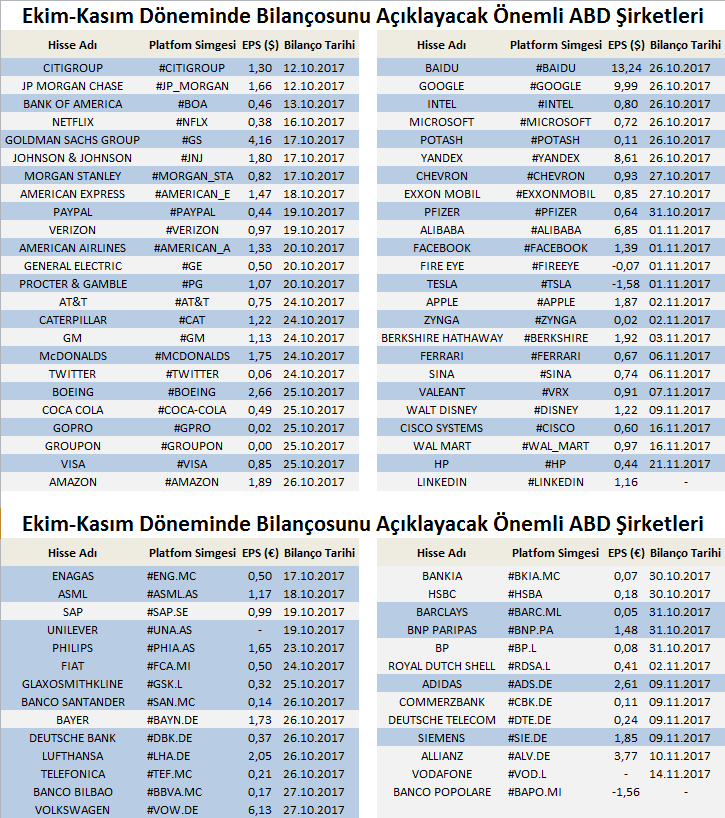 Ekim-Kasım Döneminde Bilançosunu Açıklayacak Önemli ABD Şirketleri

| Hisse Adı | Platfom Simgesi | EPS ($) | Bilanço Tarihi |
|---|---|---|---|
| CITIGROUP | #CITIGROUP | 1,30 | 12.10.2017 |
| JP MORGAN CHASE | #JP_MORGAN | 1,66 | 12.10.2017 |
| BANK OF AMERICA | #BOA | 0,46 | 13.10.2017 |
| NETFLIX | #NFLX | 0,38 | 16.10.2017 |
| GOLDMAN SACHS GROUP | #GS | 4,16 | 17.10.2017 |
| JOHNSON & JOHNSON | #JNJ | 1,80 | 17.10.2017 |
| MORGAN STANLEY | #MORGAN_STA | 0,82 | 17.10.2017 |
| AMERICAN EXPRESS | #AMERICAN_E | 1,47 | 18.10.2017 |
| PAYPAL | #PAYPAL | 0,44 | 19.10.2017 |
| VERIZON | #VERIZON | 0,97 | 19.10.2017 |
| AMERICAN AIRLINES | #AMERICAN_A | 1,33 | 20.10.2017 |
| GENERAL ELECTRIC | #GE | 0,50 | 20.10.2017 |
| PROCTER & GAMBLE | #PG | 1,07 | 20.10.2017 |
| AT&T | #AT&T | 0,75 | 24.10.2017 |
| CATERPILLAR | #CAT | 1,22 | 24.10.2017 |
| GM | #GM | 1,13 | 24.10.2017 |
| McDONALDS | #MCDONALDS | 1,75 | 24.10.2017 |
| TWITTER | #TWITTER | 0,06 | 24.10.2017 |
| BOEING | #BOEING | 2,66 | 25.10.2017 |
| COCA COLA | #COCA-COLA | 0,49 | 25.10.2017 |
| GOPRO | #GPRO | 0,02 | 25.10.2017 |
| GROUPON | #GROUPON | 0,00 | 25.10.2017 |
| VISA | #VISA | 0,85 | 25.10.2017 |
| AMAZON | #AMAZON | 1,89 | 26.10.2017 |

| Hisse Adı | Platfom Simgesi | EPS ($) | Bilanço Tarihi |
|---|---|---|---|
| BAIDU | #BAIDU | 13,24 | 26.10.2017 |
| GOOGLE | #GOOGLE | 9,99 | 26.10.2017 |
| INTEL | #INTEL | 0,80 | 26.10.2017 |
| MICROSOFT | #MICROSOFT | 0,72 | 26.10.2017 |
| POTASH | #POTASH | 0,11 | 26.10.2017 |
| YANDEX | #YANDEX | 8,61 | 26.10.2017 |
| CHEVRON | #CHEVRON | 0,93 | 27.10.2017 |
| EXXON MOBIL | #EXXONMOBIL | 0,85 | 27.10.2017 |
| PFIZER | #PFIZER | 0,64 | 31.10.2017 |
| ALIBABA | #ALIBABA | 6,85 | 01.11.2017 |
| FACEBOOK | #FACEBOOK | 1,39 | 01.11.2017 |
| FIRE EYE | #FIREEYE | -0,07 | 01.11.2017 |
| TESLA | #TSLA | -1,58 | 01.11.2017 |
| APPLE | #APPLE | 1,87 | 02.11.2017 |
| ZYNGA | #ZYNGA | 0,02 | 02.11.2017 |
| BERKSHIRE HATHAWAY | #BERKSHIRE | 1,92 | 03.11.2017 |
| FERRARI | #FERRARI | 0,67 | 06.11.2017 |
| SINA | #SINA | 0,74 | 06.11.2017 |
| VALEANT | #VRX | 0,91 | 07.11.2017 |
| WALT DISNEY | #DISNEY | 1,22 | 09.11.2017 |
| CISCO SYSTEMS | #CISCO | 0,60 | 16.11.2017 |
| WAL MART | #WAL_MART | 0,97 | 16.11.2017 |
| HP | #HP | 0,44 | 21.11.2017 |
| LINKEDIN | #LINKEDIN | 1,16 | - |

Ekim-Kasım Döneminde Bilançosunu Açıklayacak Önemli ABD Şirketleri

| Hisse Adı | Platfom Simgesi | EPS (€) | Bilanço Tarihi |
|---|---|---|---|
| ENAGAS | #ENG.MC | 0,50 | 17.10.2017 |
| ASML | #ASML.AS | 1,17 | 18.10.2017 |
| SAP | #SAP.SE | 0,99 | 19.10.2017 |
| UNILEVER | #UNA.AS | - | 19.10.2017 |
| PHILIPS | #PHIA.AS | 1,65 | 23.10.2017 |
| FIAT | #FCA.MI | 0,50 | 24.10.2017 |
| GLAXOSMITHKLINE | #GSK.L | 0,32 | 25.10.2017 |
| BANCO SANTANDER | #SAN.MC | 0,14 | 26.10.2017 |
| BAYER | #BAYN.DE | 1,73 | 26.10.2017 |
| DEUTSCHE BANK | #DBK.DE | 0,37 | 26.10.2017 |
| LUFTHANSA | #LHA.DE | 2,05 | 26.10.2017 |
| TELEFONICA | #TEF.MC | 0,21 | 26.10.2017 |
| BANCO BILBAO | #BBVA.MC | 0,17 | 27.10.2017 |
| VOLKSWAGEN | #VOW.DE | 6,13 | 27.10.2017 |

| Hisse Adı | Platfom Simgesi | EPS (€) | Bilanço Tarihi |
|---|---|---|---|
| BANKIA | #BKIA.MC | 0,07 | 30.10.2017 |
| HSBC | #HSBA | 0,18 | 30.10.2017 |
| BARCLAYS | #BARC.ML | 0,05 | 31.10.2017 |
| BNP PARIPAS | #BNP.PA | 1,48 | 31.10.2017 |
| BP | #BP.L | 0,08 | 31.10.2017 |
| ROYAL DUTCH SHELL | #RDSA.L | 0,41 | 02.11.2017 |
| ADIDAS | #ADS.DE | 2,61 | 09.11.2017 |
| COMMERZBANK | #CBK.DE | 0,11 | 09.11.2017 |
| DEUTSCHE TELECOM | #DTE.DE | 0,24 | 09.11.2017 |
| SIEMENS | #SIE.DE | 1,85 | 09.11.2017 |
| ALLIANZ | #ALV.DE | 3,77 | 10.11.2017 |
| VODAFONE | #VOD.L | - | 14.11.2017 |
| BANCO POPOLARE | #BAPO.MI | -1,56 | - |